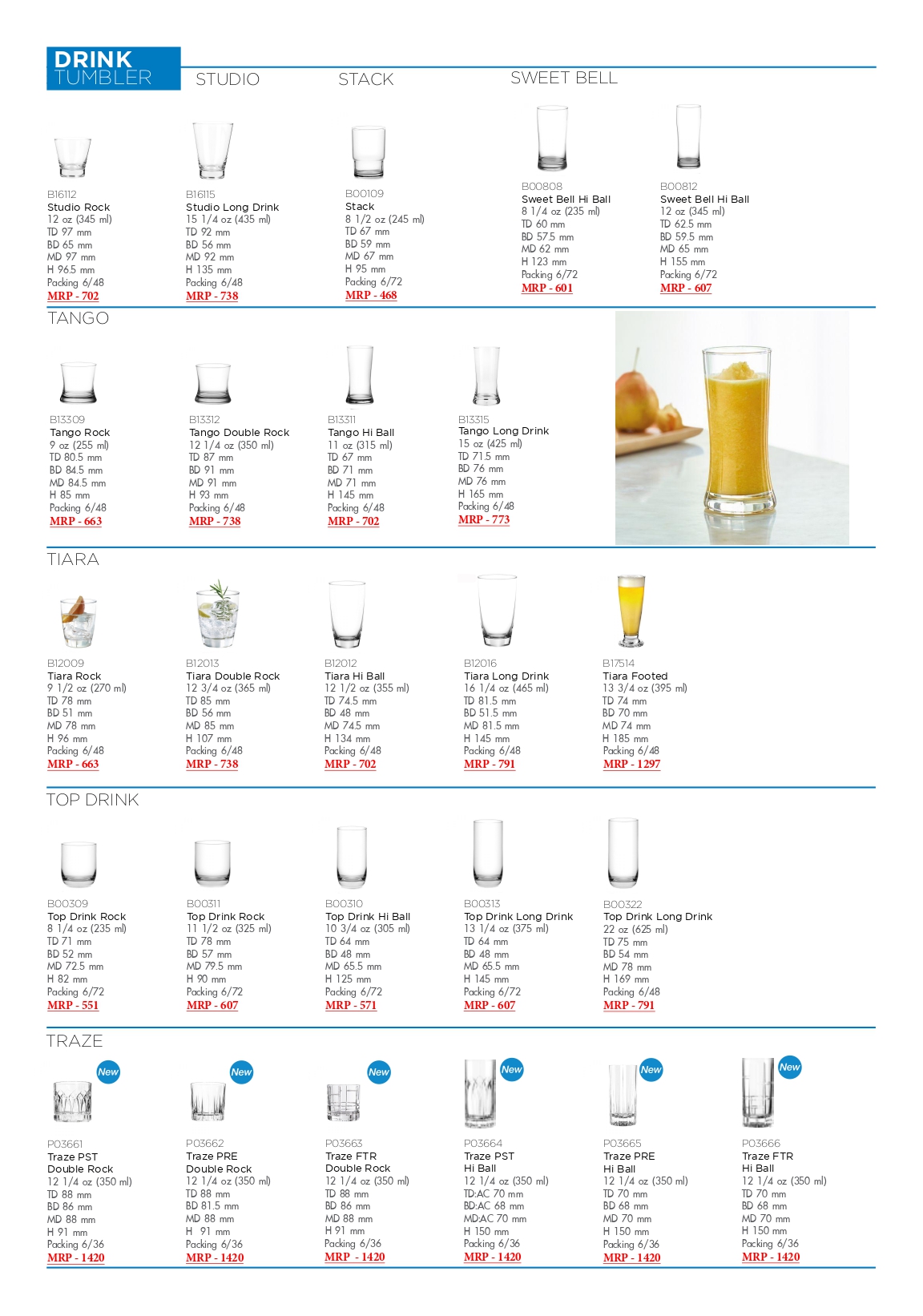 DRINK TUMBLER

STUDIO

STACK

SWEET BELL

B16112
Studio Rock
12 oz (345 ml)
TD 97 mm
BD 65 mm
MD 97 mm
H 96.5 mm
Packing 6/48
MRP - 702

B16115
Studio Long Drink
15 1/4 oz (435 ml)
TD 92 mm
BD 56 mm
MD 92 mm
H 135 mm
Packing 6/48
MRP - 738

B00109
Stack
8 1/2 oz (245 ml)
TD 67 mm
BD 59 mm
MD 67 mm
H 95 mm
Packing 6/72
MRP - 468

B00808
Sweet Bell Hi Ball
8 1/4 oz (235 ml)
TD 60 mm
BD 57.5 mm
MD 62 mm
H 123 mm
Packing 6/72
MRP - 601

B00812
Sweet Bell Hi Ball
12 oz (345 ml)
TD 62.5 mm
BD 59.5 mm
MD 65 mm
H 155 mm
Packing 6/72
MRP - 607

TANGO

B13309
Tango Rock
9 oz (255 ml)
TD 80.5 mm
BD 84.5 mm
MD 84.5 mm
H 85 mm
Packing 6/48
MRP - 663

B13312
Tango Double Rock
12 1/4 oz (350 ml)
TD 87 mm
BD 91 mm
MD 91 mm
H 93 mm
Packing 6/48
MRP - 738

B13311
Tango Hi Ball
11 oz (315 ml)
TD 67 mm
BD 71 mm
MD 71 mm
H 145 mm
Packing 6/48
MRP - 702

B13315
Tango Long Drink
15 oz (425 ml)
TD 71.5 mm
BD 76 mm
MD 76 mm
H 165 mm
Packing 6/48
MRP - 773

TIARA

B12009
Tiara Rock
9 1/2 oz (270 ml)
TD 78 mm
BD 51 mm
MD 78 mm
H 96 mm
Packing 6/48
MRP - 663

B12013
Tiara Double Rock
12 3/4 oz (365 ml)
TD 85 mm
BD 56 mm
MD 85 mm
H 107 mm
Packing 6/48
MRP - 738

B12012
Tiara Hi Ball
12 1/2 oz (355 ml)
TD 74.5 mm
BD 48 mm
MD 74.5 mm
H 134 mm
Packing 6/48
MRP - 702

B12016
Tiara Long Drink
16 1/4 oz (465 ml)
TD 81.5 mm
BD 51.5 mm
MD 81.5 mm
H 145 mm
Packing 6/48
MRP - 791

B17514
Tiara Footed
13 3/4 oz (395 ml)
TD 74 mm
BD 70 mm
MD 74 mm
H 185 mm
Packing 6/48
MRP - 1297

TOP DRINK

B00309
Top Drink Rock
8 1/4 oz (235 ml)
TD 71 mm
BD 52 mm
MD 72.5 mm
H 82 mm
Packing 6/72
MRP - 551

B00311
Top Drink Rock
11 1/2 oz (325 ml)
TD 78 mm
BD 57 mm
MD 79.5 mm
H 90 mm
Packing 6/72
MRP - 607

B00310
Top Drink Hi Ball
10 3/4 oz (305 ml)
TD 64 mm
BD 48 mm
MD 65.5 mm
H 125 mm
Packing 6/72
MRP - 571

B00313
Top Drink Long Drink
13 1/4 oz (375 ml)
TD 64 mm
BD 48 mm
MD 65.5 mm
H 145 mm
Packing 6/72
MRP - 607

B00322
Top Drink Long Drink
22 oz (625 ml)
TD 75 mm
BD 54 mm
MD 78 mm
H 169 mm
Packing 6/48
MRP - 791

TRAZE

New
P03661
Traze PST
Double Rock
12 1/4 oz (350 ml)
TD 88 mm
BD 86 mm
MD 88 mm
H 91 mm
Packing 6/36
MRP - 1420

New
P03662
Traze PRE
Double Rock
12 1/4 oz (350 ml)
TD 88 mm
BD 81.5 mm
MD 88 mm
H 91 mm
Packing 6/36
MRP - 1420

New
P03663
Traze FTR
Double Rock
12 1/4 oz (350 ml)
TD 88 mm
BD 86 mm
MD 88 mm
H 91 mm
Packing 6/36
MRP - 1420

New
P03664
Traze PST
Hi Ball
12 1/4 oz (350 ml)
TD:AC 70 mm
BD:AC 68 mm
MD:AC 70 mm
H 150 mm
Packing 6/36
MRP - 1420

New
P03665
Traze PRE
Hi Ball
12 1/4 oz (350 ml)
TD 70 mm
BD 68 mm
MD 70 mm
H 150 mm
Packing 6/36
MRP - 1420

New
P03666
Traze FTR
Hi Ball
12 1/4 oz (350 ml)
TD 70 mm
BD 68 mm
MD 70 mm
H 150 mm
Packing 6/36
MRP - 1420